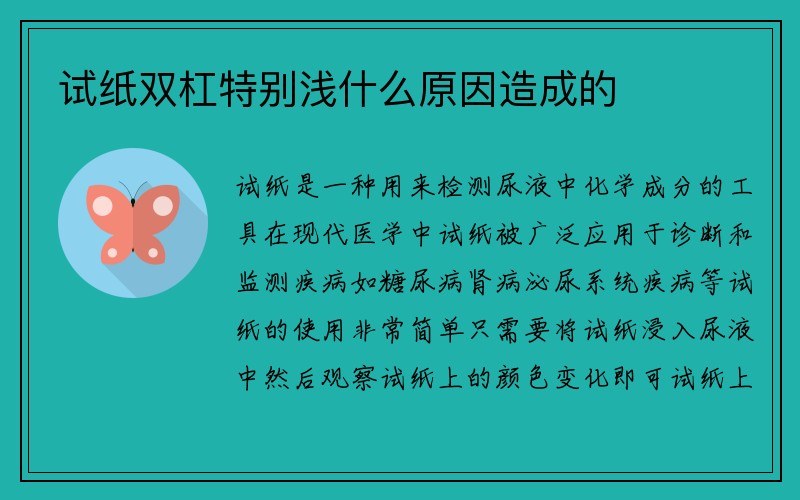 试纸双杠特别浅什么原因造成的

试纸是一种用来检测尿液中化学成分的工具在现代医学中试纸被广泛应用于诊断和监测疾病如糖尿病肾病泌尿系统疾病等试纸的使用非常简单只需要将试纸浸入尿液中然后观察试纸上的颜色变化即可试纸上